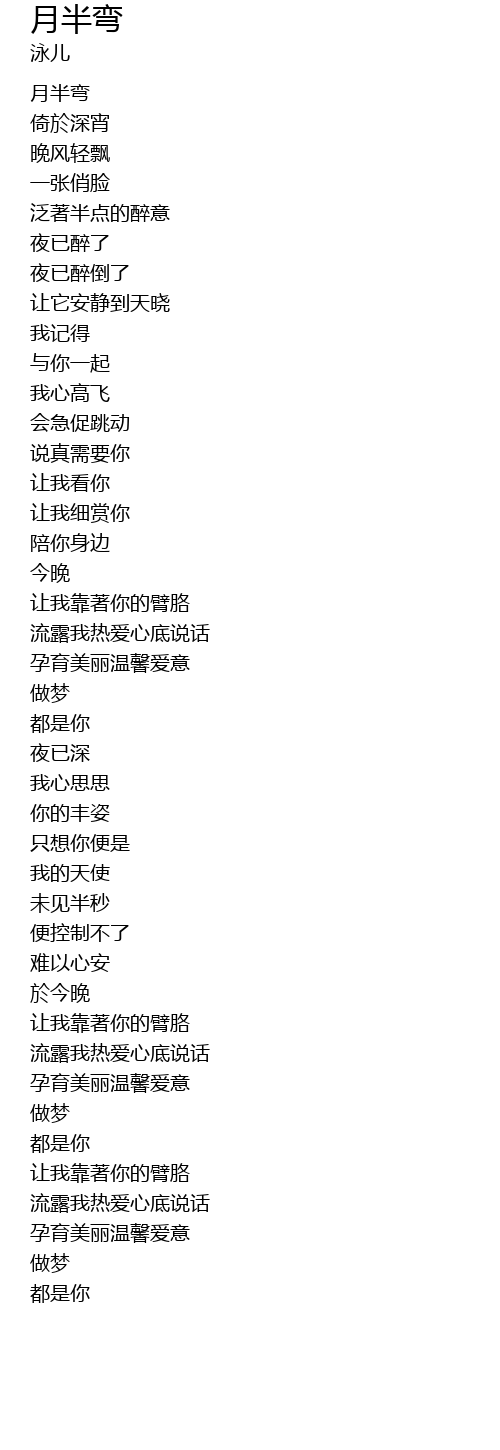 月半弯
泳儿

月半弯
倚於深宵
晚风轻飘
一张俏脸
泛著半点的醉意
夜已醉了
夜已醉倒了
让它安静到天晓
我记得
与你一起
我心高飞
会急促跳动
说真需要你
让我看你
让我细赏你
陪你身边
今晚
让我靠著你的臂胳
流露我热爱心底说话
孕育美丽温馨爱意
做梦
都是你
夜已深
我心思思
你的丰姿
只想你便是
我的天使
未见半秒
便控制不了
难以心安
於今晚
让我靠著你的臂胳
流露我热爱心底说话
孕育美丽温馨爱意
做梦
都是你
让我靠著你的臂胳
流露我热爱心底说话
孕育美丽温馨爱意
做梦
都是你